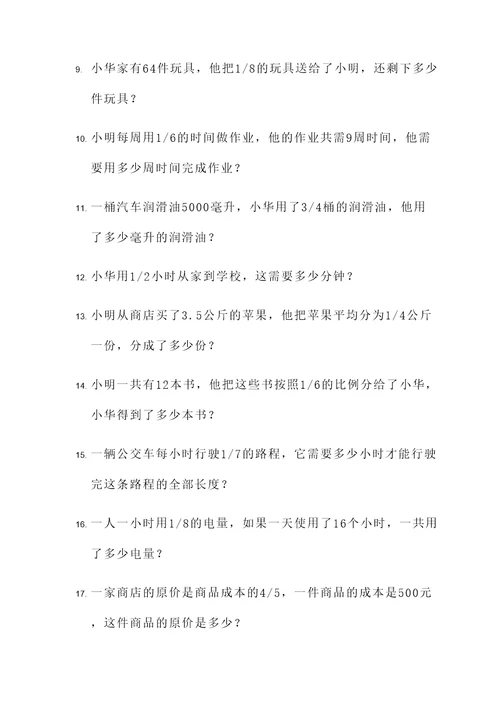 9. 小华家有64件玩具，他把1/8的玩具送给了小明，还剩下多少件玩具？

10. 小明每周用1/6的时间做作业，他的作业共需9周时间，他需要用多少周时间完成作业？

11. 一桶汽车润滑油5000毫升，小华用了3/4桶的润滑油，他用了多少毫升的润滑油？

12. 小华用1/2小时从家到学校，这需要多少分钟？

13. 小明从商店买了3.5公斤的苹果，他把苹果平均分为1/4公斤一份，分成了多少份？

14. 小明一共有12本书，他把这些书按照1/6的比例分给了小华，小华得到了多少本书？

15. 一辆公交车每小时行驶1/7的路程，它需要多少小时才能行驶完这条路程的全部长度？

16. 一人一小时用1/8的电量，如果一天使用了16个小时，一共用了多少电量？

17. 一家商店的原价是商品成本的4/5，一件商品的成本是500元，这件商品的原价是多少？